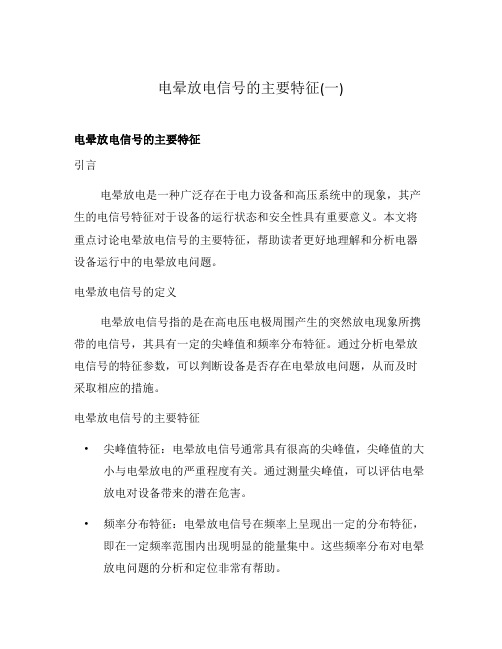 电晕放电信号的主要特征(一)

电晕放电信号的主要特征

引言

电晕放电是一种广泛存在于电力设备和高压系统中的现象，其产生的电信号特征对于设备的运行状态和安全性具有重要意义。本文将重点讨论电晕放电信号的主要特征，帮助读者更好地理解和分析电器设备运行中的电晕放电问题。

电晕放电信号的定义

电晕放电信号指的是在高电压电极周围产生的突然放电现象所携带的电信号，其具有一定的尖峰值和频率分布特征。通过分析电晕放电信号的特征参数，可以判断设备是否存在电晕放电问题，从而及时采取相应的措施。

电晕放电信号的主要特征

• 尖峰值特征：电晕放电信号通常具有很高的尖峰值，尖峰值的大小与电晕放电的严重程度有关。通过测量尖峰值，可以评估电晕放电对设备带来的潜在危害。

• 频率分布特征：电晕放电信号在频率上呈现出一定的分布特征，即在一定频率范围内出现明显的能量集中。这些频率分布对电晕放电问题的分析和定位非常有帮助。